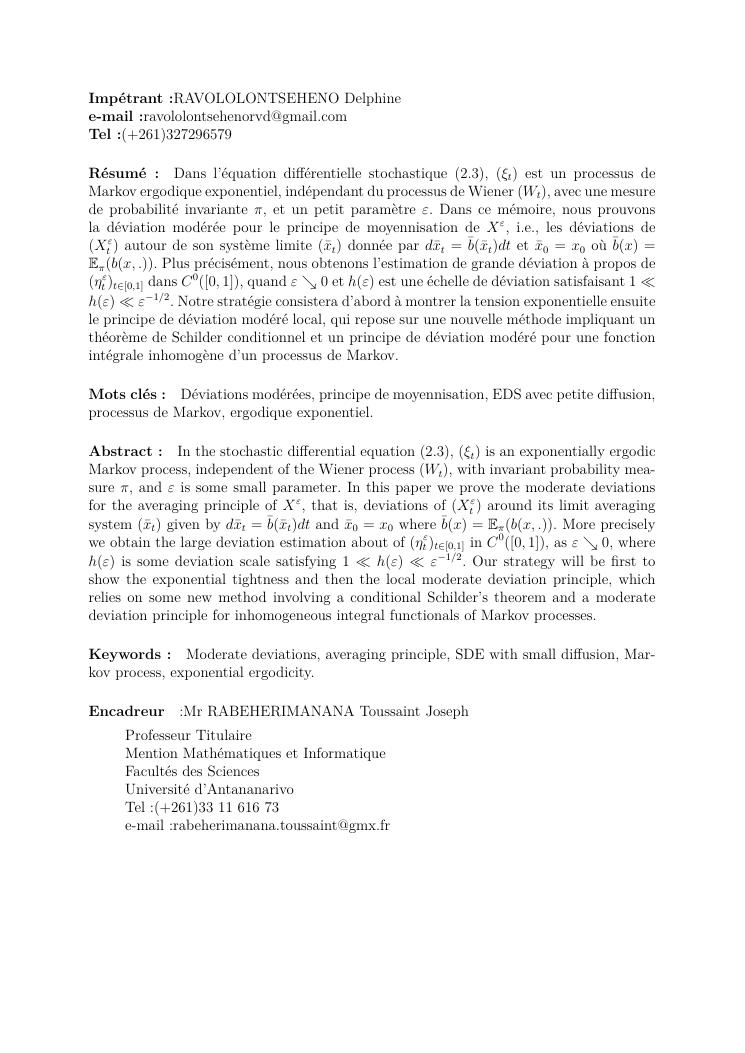 **Impétrant :**RAVOLOLONTSEHENO Delphine
**e-mail :**ravololontsehenorvd@gmail.com
**Tel :**(+261)327296579

**Résumé :** Dans l'équation différentielle stochastique (2.3), $(\xi_t)$ est un processus de Markov ergodique exponentiel, indépendant du processus de Wiener $(W_t)$, avec une mesure de probabilité invariante $\pi$, et un petit paramètre $\varepsilon$. Dans ce mémoire, nous prouvons la déviation modérée pour le principe de moyennisation de $X^\varepsilon$, i.e., les déviations de $(X_t^\varepsilon)$ autour de son système limite $(\bar{x}_t)$ donnée par $d\bar{x}_t = \bar{b}(\bar{x}_t)dt$ et $\bar{x}_0 = x_0$ où $\bar{b}(x) = \mathbb{E}_\pi(b(x,.))$. Plus précisément, nous obtenons l'estimation de grande déviation à propos de $(\eta_t^\varepsilon)_{t\in[0,1]}$ dans $C^0([0,1])$, quand $\varepsilon \searrow 0$ et $h(\varepsilon)$ est une échelle de déviation satisfaisant $1 \ll h(\varepsilon) \ll \varepsilon^{-1/2}$. Notre stratégie consistera d'abord à montrer la tension exponentielle ensuite le principe de déviation modéré local, qui repose sur une nouvelle méthode impliquant un théorème de Schilder conditionnel et un principe de déviation modéré pour une fonction intégrale inhomogène d'un processus de Markov.

**Mots clés :** Déviations modérées, principe de moyennisation, EDS avec petite diffusion, processus de Markov, ergodique exponentiel.

**Abstract :** In the stochastic differential equation (2.3), $(\xi_t)$ is an exponentially ergodic Markov process, independent of the Wiener process $(W_t)$, with invariant probability measure $\pi$, and $\varepsilon$ is some small parameter. In this paper we prove the moderate deviations for the averaging principle of $X^\varepsilon$, that is, deviations of $(X_t^\varepsilon)$ around its limit averaging system $(\bar{x}_t)$ given by $d\bar{x}_t = \bar{b}(\bar{x}_t)dt$ and $\bar{x}_0 = x_0$ where $\bar{b}(x) = \mathbb{E}_\pi(b(x,.))$. More precisely we obtain the large deviation estimation about of $(\eta_t^\varepsilon)_{t\in[0,1]}$ in $C^0([0,1])$, as $\varepsilon \searrow 0$, where $h(\varepsilon)$ is some deviation scale satisfying $1 \ll h(\varepsilon) \ll \varepsilon^{-1/2}$. Our strategy will be first to show the exponential tightness and then the local moderate deviation principle, which relies on some new method involving a conditional Schilder's theorem and a moderate deviation principle for inhomogeneous integral functionals of Markov processes.

**Keywords :** Moderate deviations, averaging principle, SDE with small diffusion, Markov process, exponential ergodicity.

**Encadreur** :Mr RABEHERIMANANA Toussaint Joseph
Professeur Titulaire
Mention Mathématiques et Informatique
Facultés des Sciences
Université d'Antananarivo
Tel :(+261)33 11 616 73
e-mail :rabeherimanana.toussaint@gmx.fr